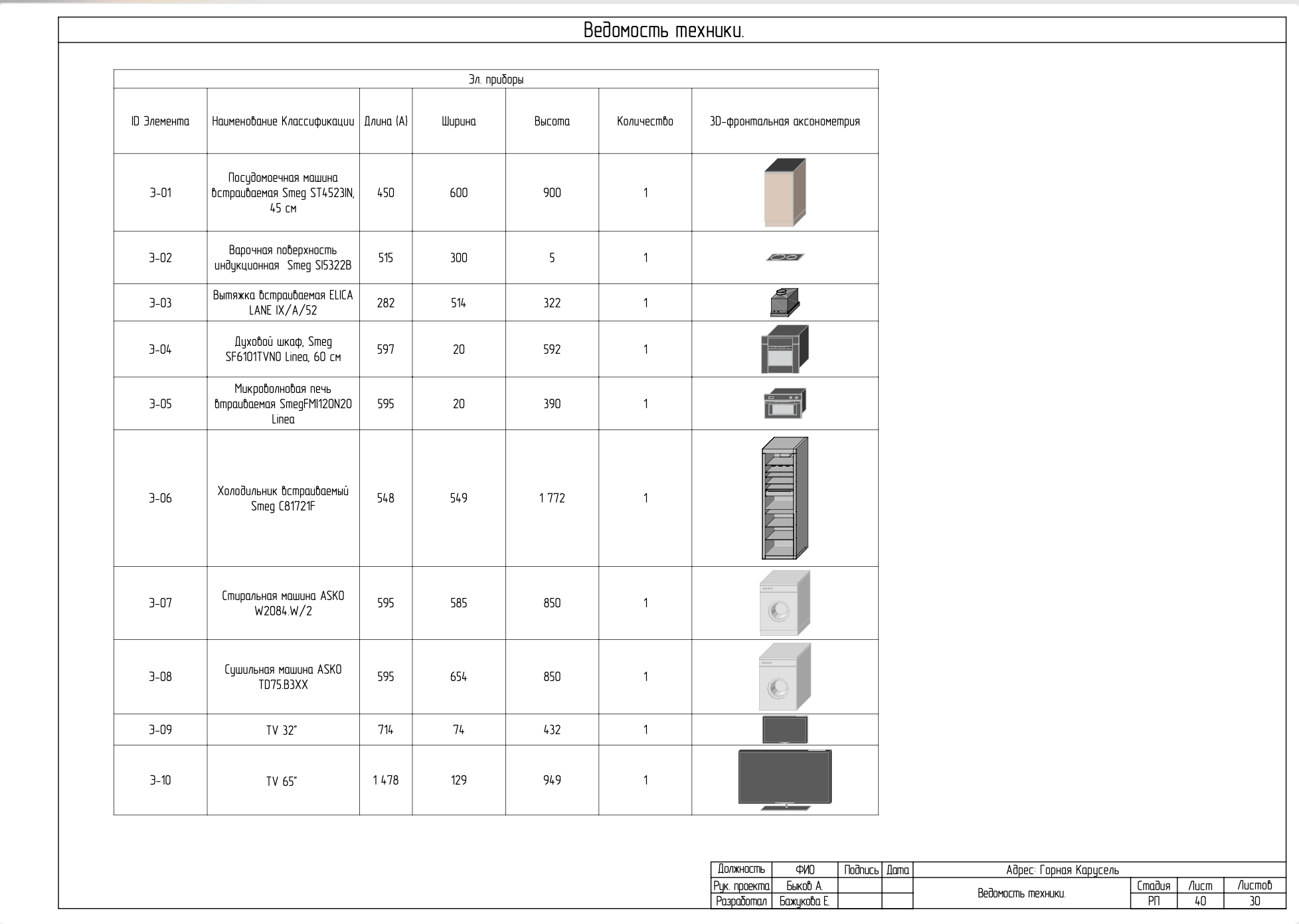 Ведомость техники.

| Эл. приборы | | | | | | |
|---|---|---|---|---|---|---|
| ID Элемента | Наименование Классификации | Длина (А) | Ширина | Высота | Количество | 3D-фронтальная аксонометрия |
| Э-01 | Посудомоечная машина встраиваемая Smeg ST4523IN, 45 см | 450 | 600 | 900 | 1 | |
| Э-02 | Варочная поверхность индукционная Smeg SI5322B | 515 | 300 | 5 | 1 | |
| Э-03 | Вытяжка встраиваемая ELICA LANE IX/A/52 | 282 | 514 | 322 | 1 | |
| Э-04 | Духовой шкаф, Smeg SF6101TVNO Linea, 60 см | 597 | 20 | 592 | 1 | |
| Э-05 | Микроволновая печь втраиваемая SmegFMI120N20 Linea | 595 | 20 | 390 | 1 | |
| Э-06 | Холодильник встраиваемый Smeg C81721F | 548 | 549 | 1 772 | 1 | |
| Э-07 | Стиральная машина ASKO W2084.W/2 | 595 | 585 | 850 | 1 | |
| Э-08 | Сушильная машина ASKO TD75.B3XX | 595 | 654 | 850 | 1 | |
| Э-09 | TV 32" | 714 | 74 | 432 | 1 | |
| Э-10 | TV 65" | 1 478 | 129 | 949 | 1 | |

Должность ФИО Подпись Дата
Рук. проекта Быков А.
Разработал Бажукова Е.
Адрес: Горная Карусель
Ведомость техники.
Стадия Лист Листов
РП 40 30